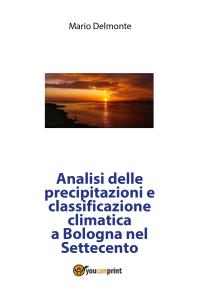 Mario Delmonte

Analisi delle precipitazioni e classificazione climatica a Bologna nel Settecento

youcanprint